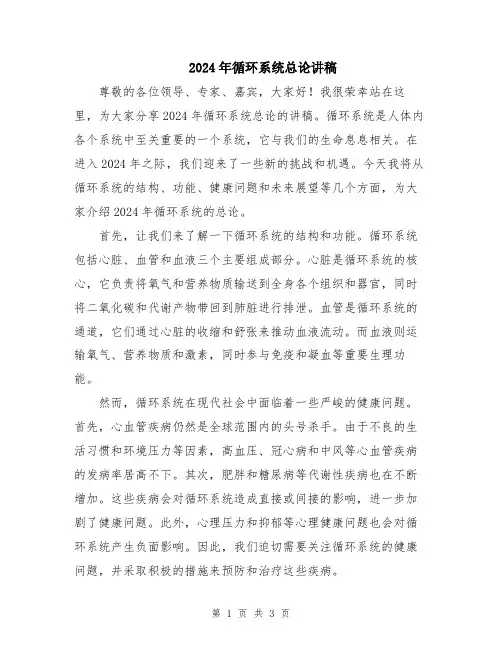 2024年循环系统总论讲稿

尊敬的各位领导、专家、嘉宾，大家好！我很荣幸站在这里，为大家分享2024年循环系统总论的讲稿。循环系统是人体内各个系统中至关重要的一个系统，它与我们的生命息息相关。在进入2024年之际，我们迎来了一些新的挑战和机遇。今天我将从循环系统的结构、功能、健康问题和未来展望等几个方面，为大家介绍2024年循环系统的总论。

首先，让我们来了解一下循环系统的结构和功能。循环系统包括心脏、血管和血液三个主要组成部分。心脏是循环系统的核心，它负责将氧气和营养物质输送到全身各个组织和器官，同时将二氧化碳和代谢产物带回到肺脏进行排泄。血管是循环系统的通道，它们通过心脏的收缩和舒张来推动血液流动。而血液则运输氧气、营养物质和激素，同时参与免疫和凝血等重要生理功能。

然而，循环系统在现代社会中面临着一些严峻的健康问题。首先，心血管疾病仍然是全球范围内的头号杀手。由于不良的生活习惯和环境压力等因素，高血压、冠心病和中风等心血管疾病的发病率居高不下。其次，肥胖和糖尿病等代谢性疾病也在不断增加。这些疾病会对循环系统造成直接或间接的影响，进一步加剧了健康问题。此外，心理压力和抑郁等心理健康问题也会对循环系统产生负面影响。因此，我们迫切需要关注循环系统的健康问题，并采取积极的措施来预防和治疗这些疾病。

第 1 页 共 3 页